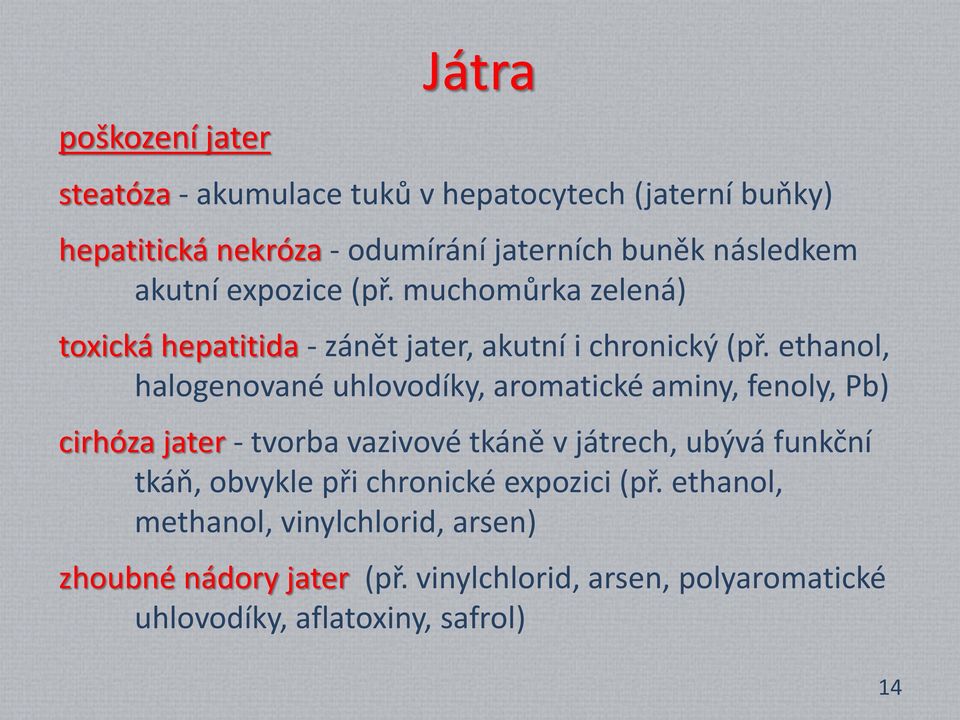 Játra

poškození jater

steatóza - akumulace tuků v hepatocytech (jaterní buňky)

hepatitická nekróza - odumírání jaterních buněk následkem akutní expozice (př. muchomůrka zelená)

toxická hepatitida - zánět jater, akutní i chronický (př. ethanol, halogenované uhlovodíky, aromatické aminy, fenoly, Pb)

cirhóza jater - tvorba vazivové tkáně v játrech, ubývá funkční tkáň, obvykle při chronické expozici (př. ethanol, methanol, vinylchlorid, arsen)

zhoubné nádory jater (př. vinylchlorid, arsen, polyaromatické uhlovodíky, aflatoxiny, safrol)

14